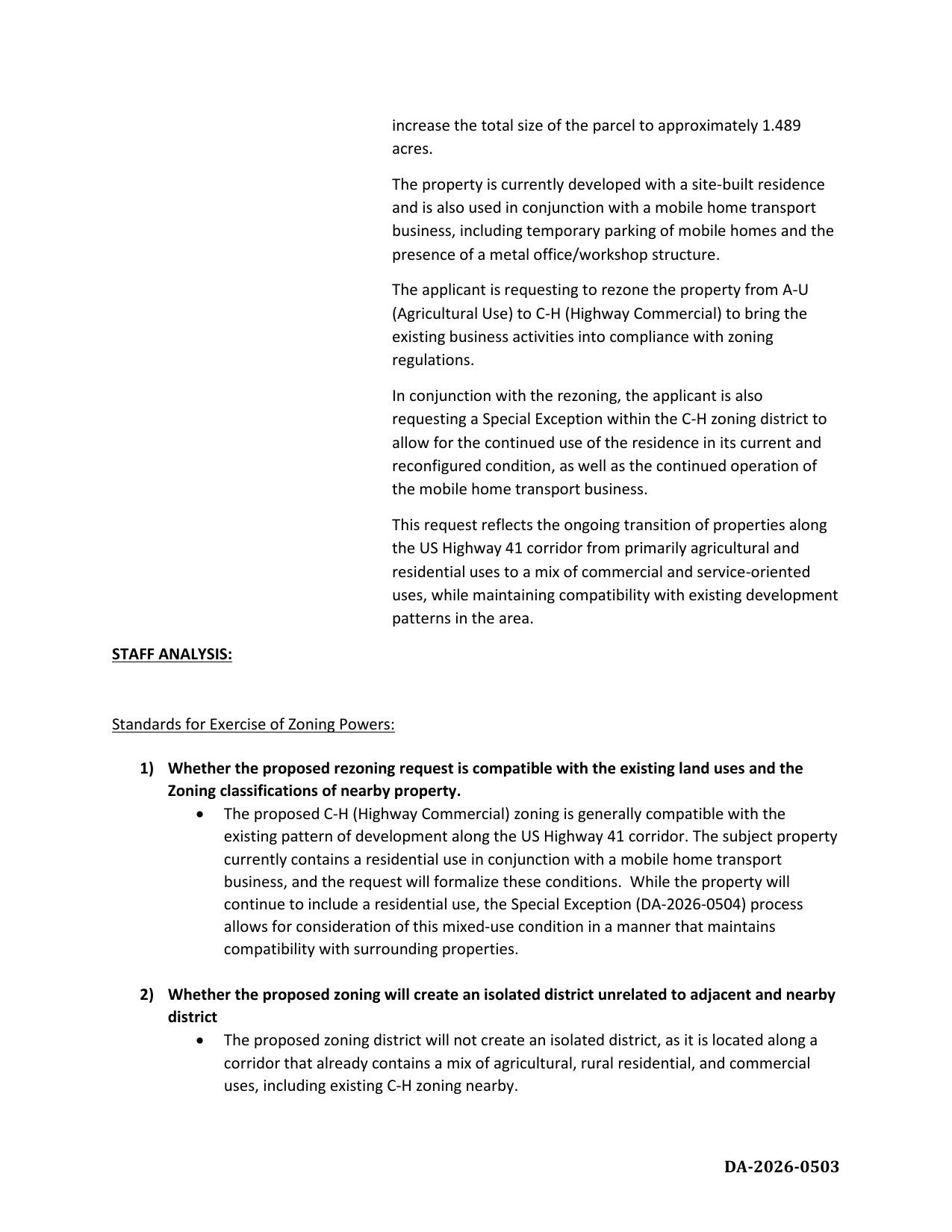 increase the total size of the parcel to approximately 1.489 acres.

The property is currently developed with a site-built residence and is also used in conjunction with a mobile home transport business, including temporary parking of mobile homes and the presence of a metal office/workshop structure.

The applicant is requesting to rezone the property from A-U (Agricultural Use) to C-H (Highway Commercial) to bring the existing business activities into compliance with zoning regulations.

In conjunction with the rezoning, the applicant is also requesting a Special Exception within the C-H zoning district to allow for the continued use of the residence in its current and reconfigured condition, as well as the continued operation of the mobile home transport business.

This request reflects the ongoing transition of properties along the US Highway 41 corridor from primarily agricultural and residential uses to a mix of commercial and service-oriented uses, while maintaining compatibility with existing development patterns in the area.

STAFF ANALYSIS:

Standards for Exercise of Zoning Powers:

1) Whether the proposed rezoning request is compatible with the existing land uses and the Zoning classifications of nearby property.
• The proposed C-H (Highway Commercial) zoning is generally compatible with the existing pattern of development along the US Highway 41 corridor. The subject property currently contains a residential use in conjunction with a mobile home transport business, and the request will formalize these conditions. While the property will continue to include a residential use, the Special Exception (DA-2026-0504) process allows for consideration of this mixed-use condition in a manner that maintains compatibility with surrounding properties.

2) Whether the proposed zoning will create an isolated district unrelated to adjacent and nearby district
• The proposed zoning district will not create an isolated district, as it is located along a corridor that already contains a mix of agricultural, rural residential, and commercial uses, including existing C-H zoning nearby.

DA-2026-0503